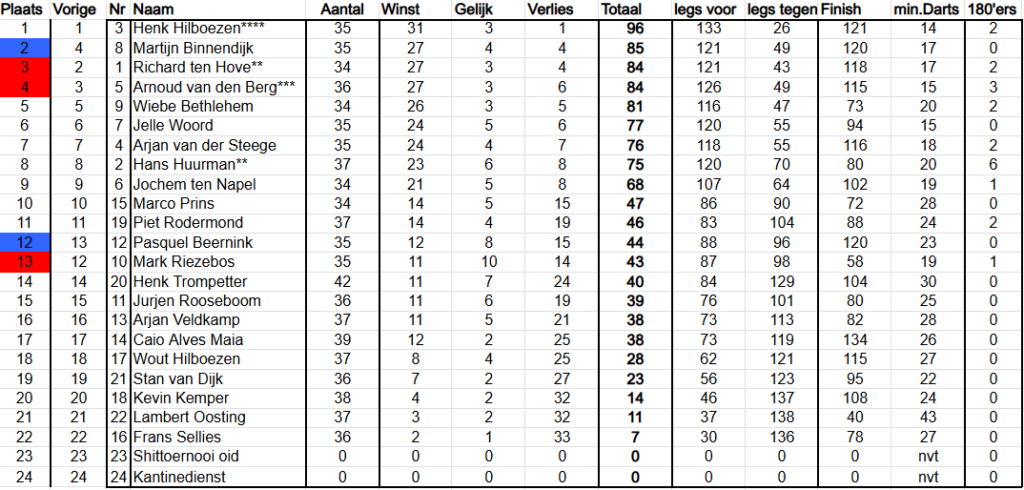 | Plaats | Vorige | Nr | Naam | Aantal | Winst | Gelijk | Verlies | Totaal | legs voor | legs tegen | Finish | min.Darts | 180'ers |
|---|---|---|---|---|---|---|---|---|---|---|---|---|---|
| 1 | 1 | 3 | Henk Hilboezen**** | 35 | 31 | 3 | 1 | 96 | 133 | 26 | 121 | 14 | 2 |
| 2 | 4 | 8 | Martijn Binnendijk | 35 | 27 | 4 | 4 | 85 | 121 | 49 | 120 | 17 | 0 |
| 3 | 2 | 1 | Richard ten Hove** | 34 | 27 | 3 | 4 | 84 | 121 | 43 | 118 | 17 | 2 |
| 4 | 3 | 5 | Arnoud van den Berg*** | 36 | 27 | 3 | 6 | 84 | 126 | 49 | 115 | 15 | 3 |
| 5 | 5 | 9 | Wiebe Bethlehem | 34 | 26 | 3 | 5 | 81 | 116 | 47 | 73 | 20 | 2 |
| 6 | 6 | 7 | Jelle Woord | 35 | 24 | 5 | 6 | 77 | 120 | 55 | 94 | 15 | 0 |
| 7 | 7 | 4 | Arjan van der Steege | 35 | 24 | 4 | 7 | 76 | 118 | 55 | 116 | 18 | 2 |
| 8 | 8 | 2 | Hans Huurman** | 37 | 23 | 6 | 8 | 75 | 120 | 70 | 80 | 20 | 6 |
| 9 | 9 | 6 | Jochem ten Napel | 34 | 21 | 5 | 8 | 68 | 107 | 64 | 102 | 19 | 1 |
| 10 | 10 | 15 | Marco Prins | 34 | 14 | 5 | 15 | 47 | 86 | 90 | 72 | 28 | 0 |
| 11 | 11 | 19 | Piet Rodermond | 37 | 14 | 4 | 19 | 46 | 83 | 104 | 88 | 24 | 2 |
| 12 | 13 | 12 | Pasquel Beernink | 35 | 12 | 8 | 15 | 44 | 88 | 96 | 120 | 23 | 0 |
| 13 | 12 | 10 | Mark Riezebos | 35 | 11 | 10 | 14 | 43 | 87 | 98 | 58 | 19 | 1 |
| 14 | 14 | 20 | Henk Trompetter | 42 | 11 | 7 | 24 | 40 | 84 | 129 | 104 | 30 | 0 |
| 15 | 15 | 11 | Jurjen Rooseboom | 36 | 11 | 6 | 19 | 39 | 76 | 101 | 80 | 25 | 0 |
| 16 | 16 | 13 | Arjan Veldkamp | 37 | 11 | 5 | 21 | 38 | 73 | 113 | 82 | 28 | 0 |
| 17 | 17 | 14 | Caio Alves Maia | 39 | 12 | 2 | 25 | 38 | 73 | 119 | 134 | 26 | 0 |
| 18 | 18 | 17 | Wout Hilboezen | 37 | 8 | 4 | 25 | 28 | 62 | 121 | 115 | 27 | 0 |
| 19 | 19 | 21 | Stan van Dijk | 36 | 7 | 2 | 27 | 23 | 56 | 123 | 95 | 22 | 0 |
| 20 | 20 | 18 | Kevin Kemper | 38 | 4 | 2 | 32 | 14 | 46 | 137 | 108 | 24 | 0 |
| 21 | 21 | 22 | Lambert Oosting | 37 | 3 | 2 | 32 | 11 | 37 | 138 | 40 | 43 | 0 |
| 22 | 22 | 16 | Frans Sellies | 36 | 2 | 1 | 33 | 7 | 30 | 136 | 78 | 27 | 0 |
| 23 | 23 | 23 | Shittoernooi oid | 0 | 0 | 0 | 0 | 0 | 0 | 0 | 0 | nvt | 0 |
| 24 | 24 | 24 | Kantinedienst | 0 | 0 | 0 | 0 | 0 | 0 | 0 | 0 | nvt | 0 |